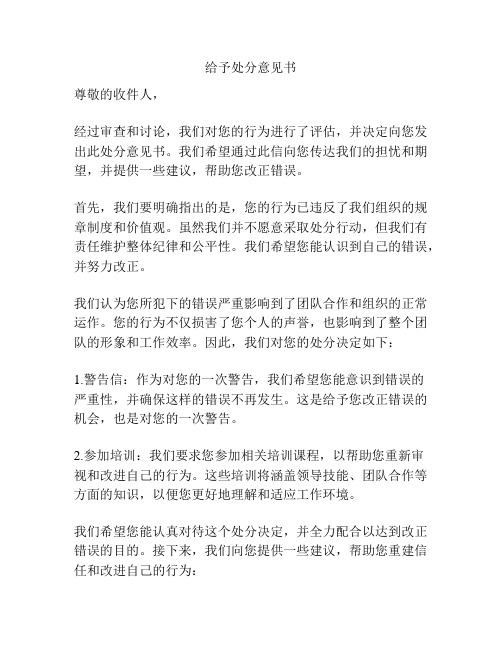 给予处分意见书

尊敬的收件人，

经过审查和讨论，我们对您的行为进行了评估，并决定向您发出此处分意见书。我们希望通过此信向您传达我们的担忧和期望，并提供一些建议，帮助您改正错误。

首先，我们要明确指出的是，您的行为已违反了我们组织的规章制度和价值观。虽然我们并不愿意采取处分行动，但我们有责任维护整体纪律和公平性。我们希望您能认识到自己的错误，并努力改正。

我们认为您所犯下的错误严重影响到了团队合作和组织的正常运作。您的行为不仅损害了您个人的声誉，也影响到了整个团队的形象和工作效率。因此，我们对您的处分决定如下：

1.警告信：作为对您的一次警告，我们希望您能意识到错误的严重性，并确保这样的错误不再发生。这是给予您改正错误的机会，也是对您的一次警告。

2.参加培训：我们要求您参加相关培训课程，以帮助您重新审视和改进自己的行为。这些培训将涵盖领导技能、团队合作等方面的知识，以便您更好地理解和适应工作环境。

我们希望您能认真对待这个处分决定，并全力配合以达到改正错误的目的。接下来，我们向您提供一些建议，帮助您重建信任和改进自己的行为：